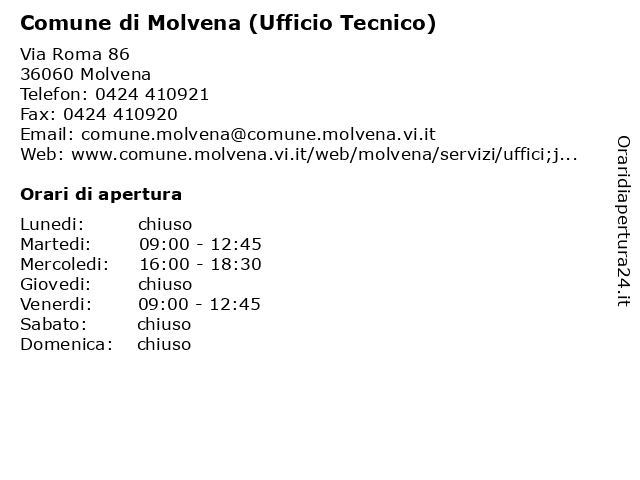 Comune di Molvena (Ufficio Tecnico)

Via Roma 86
36060 Molvena
Telefon: 0424 410921
Fax: 0424 410920
Email: comune.molvena@comune.molvena.vi.it
Web: www.comune.molvena.vi.it/web/molvena/servizi/uffici;j...

Orari di apertura

| | |
|---|---|
| Lunedi: | chiuso |
| Martedi: | 09:00 - 12:45 |
| Mercoledi: | 16:00 - 18:30 |
| Giovedi: | chiuso |
| Venerdi: | 09:00 - 12:45 |
| Sabato: | chiuso |
| Domenica: | chiuso |

Oraridiapertura24.it